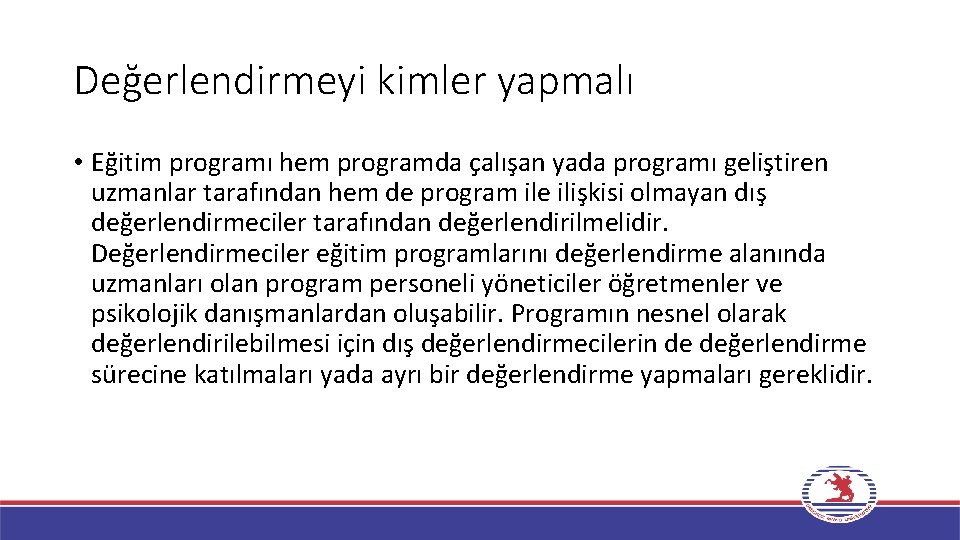 Değerlendirmeyi kimler yapmalı

• Eğitim programı hem programda çalışan yada programı geliştiren uzmanlar tarafından hem de program ile ilişkisi olmayan dış değerlendirmeciler tarafından değerlendirilmelidir. Değerlendirmeciler eğitim programlarını değerlendirme alanında uzmanları olan program personeli yöneticiler öğretmenler ve psikolojik danışmanlardan oluşabilir. Programın nesnel olarak değerlendirilebilmesi için dış değerlendirmecilerin de değerlendirme sürecine katılmaları yada ayrı bir değerlendirme yapmaları gereklidir.